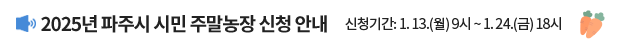 2025년 파주시 시민 주말농장 신청 안내

신청기간: 1. 13.(월) 9시 ~ 1. 24.(금) 18시